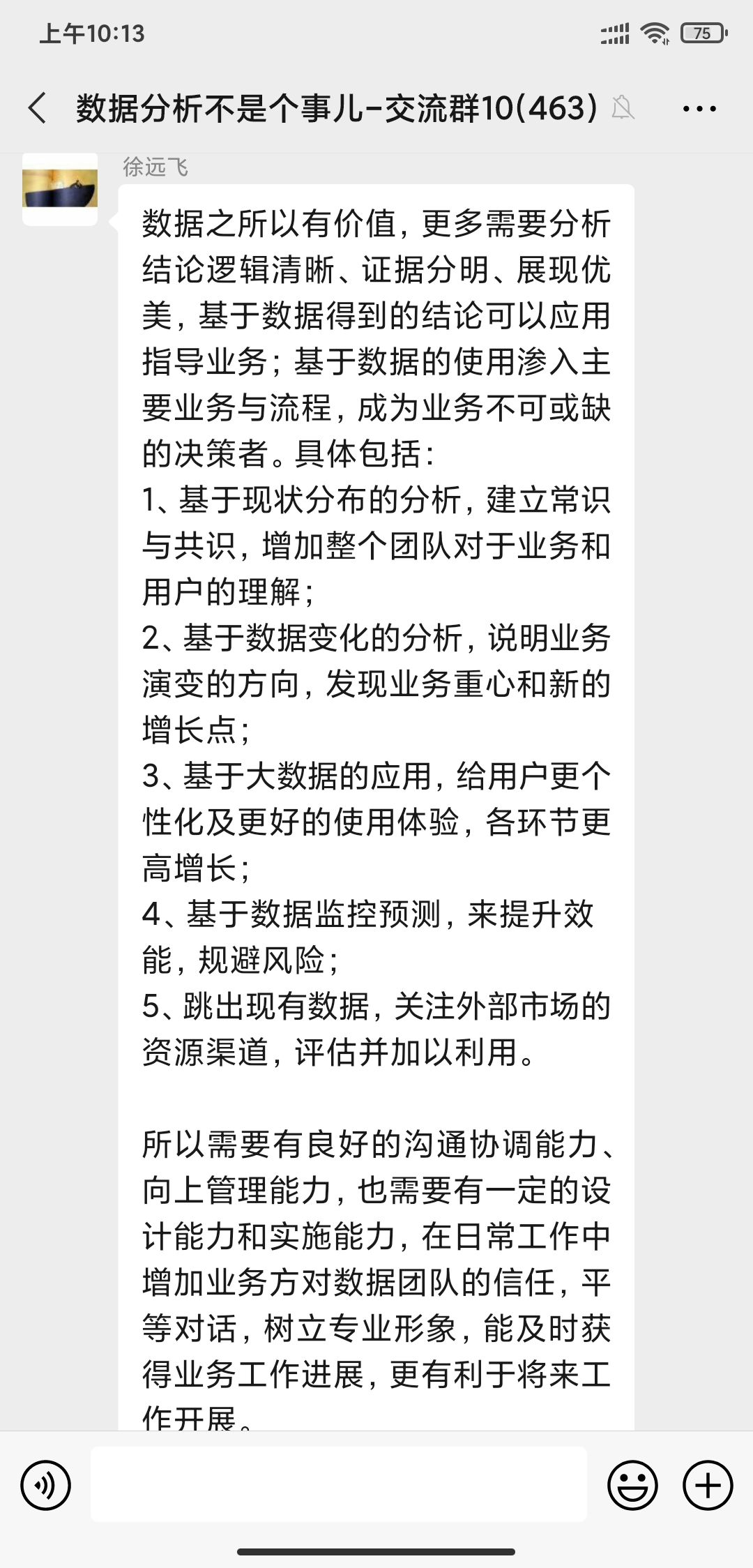 上午10:13

75

数据分析不是个事儿-交流群10(463)

徐远飞

数据之所以有价值，更多需要分析结论逻辑清晰、证据分明、展现优美，基于数据得到的结论可以应用指导业务；基于数据的使用渗入主要业务与流程，成为业务不可或缺的决策者。具体包括：
1、基于现状分布的分析，建立常识与共识，增加整个团队对于业务和用户的理解；
2、基于数据变化的分析，说明业务演变的方向，发现业务重心和新的增长点；
3、基于大数据的应用，给用户更个性化及更好的使用体验，各环节更高增长；
4、基于数据监控预测，来提升效能，规避风险；
5、跳出现有数据，关注外部市场的资源渠道，评估并加以利用。

所以需要有良好的沟通协调能力、向上管理能力，也需要有一定的设计能力和实施能力，在日常工作中增加业务方对数据团队的信任，平等对话，树立专业形象，能及时获得业务工作进展，更有利于将来工作开展。